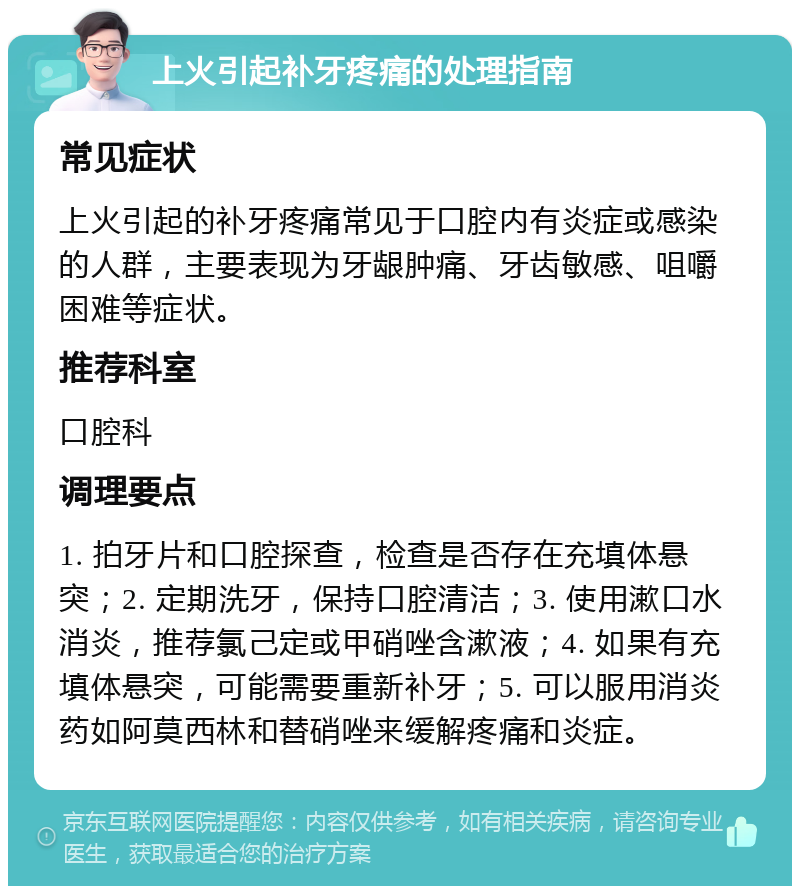 上火引起补牙疼痛的处理指南

常见症状

上火引起的补牙疼痛常见于口腔内有炎症或感染的人群，主要表现为牙龈肿痛、牙齿敏感、咀嚼困难等症状。

推荐科室

口腔科

调理要点

1. 拍牙片和口腔探查，检查是否存在充填体悬突；2. 定期洗牙，保持口腔清洁；3. 使用漱口水消炎，推荐氯己定或甲硝唑含漱液；4. 如果有充填体悬突，可能需要重新补牙；5. 可以服用消炎药如阿莫西林和替硝唑来缓解疼痛和炎症。

京东互联网医院提醒您：内容仅供参考，如有相关疾病，请咨询专业医生，获取最适合您的治疗方案